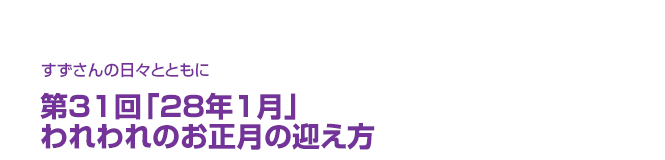 すずさんの日々とともに

第31回「28年1月」
われわれのお正月の迎え方